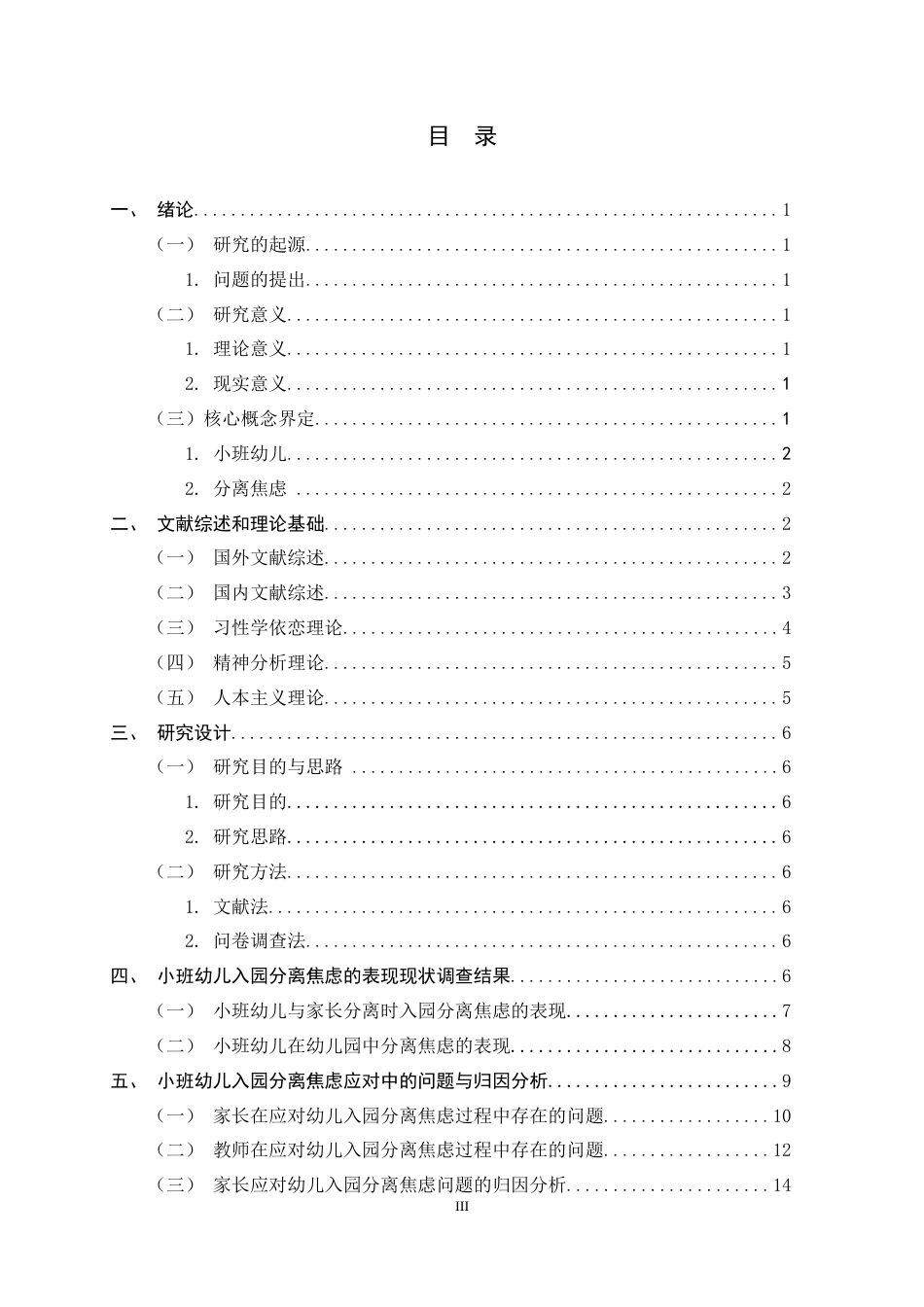 目 录

一、 绪论 1

（一） 研究的起源 1

1. 问题的提出 1

（二） 研究意义 1

1. 理论意义 1

2. 现实意义 1

（三）核心概念界定 1

1. 小班幼儿 2

2. 分离焦虑 2

二、 文献综述和理论基础 2

（一） 国外文献综述 2

（二） 国内文献综述 3

（三） 习性学依恋理论 4

（四） 精神分析理论 5

（五） 人本主义理论 5

三、 研究设计 6

（一） 研究目的与思路 6

1. 研究目的 6

2. 研究思路 6

（二） 研究方法 6

1. 文献法 6

2. 问卷调查法 6

四、 小班幼儿入园分离焦虑的表现现状调查结果 6

（一） 小班幼儿与家长分离时入园分离焦虑的表现 7

（二） 小班幼儿在幼儿园中分离焦虑的表现 8

五、 小班幼儿入园分离焦虑应对中的问题与归因分析 9

（一） 家长在应对幼儿入园分离焦虑过程中存在的问题 10

（二） 教师在应对幼儿入园分离焦虑过程中存在的问题 12

（三） 家长应对幼儿入园分离焦虑问题的归因分析 14

III